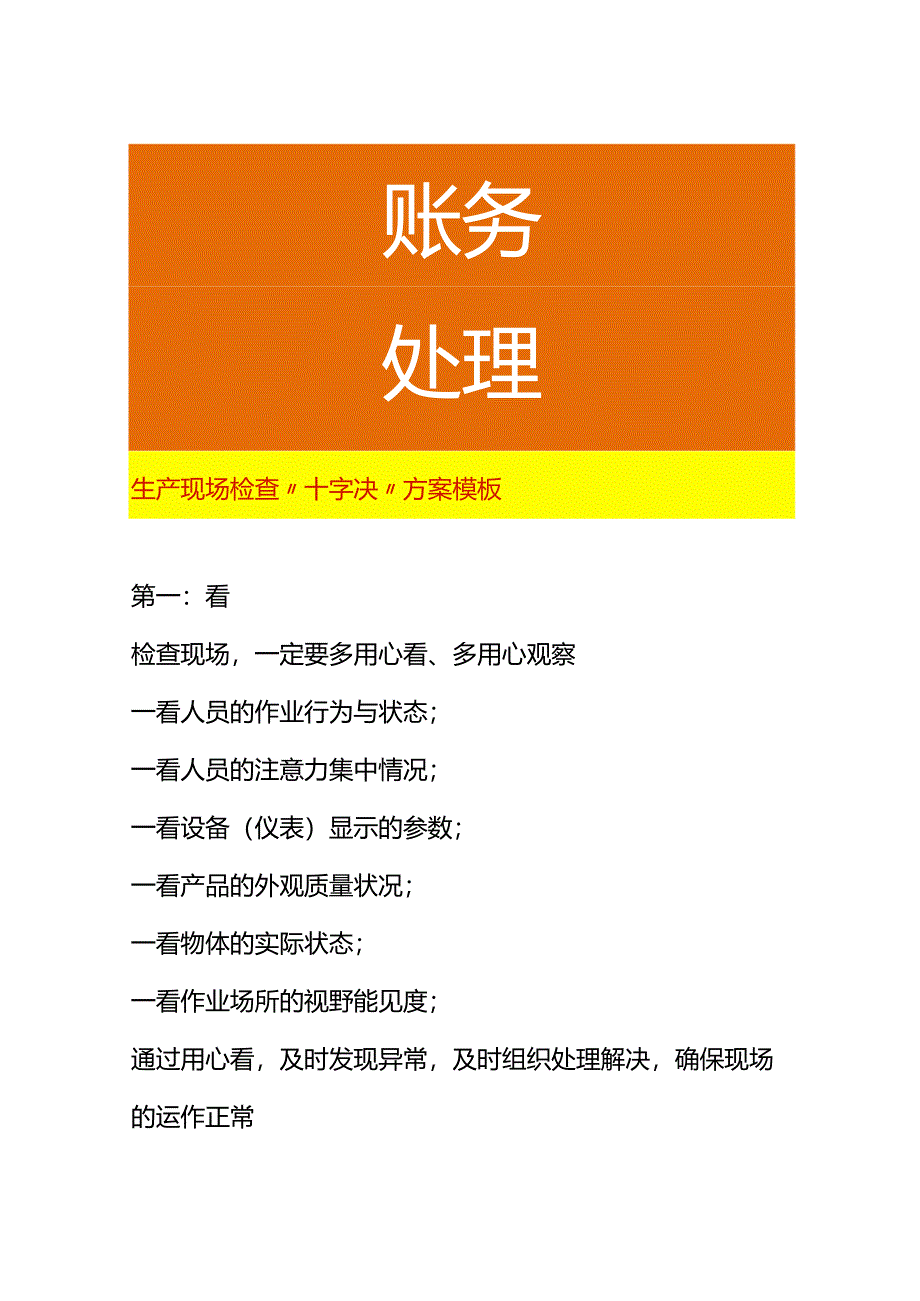 账务

处理

生产现场检查〃十字决〃方案模板

第一：看

检查现场，一定要多用心看、多用心观察

一看人员的作业行为与状态；

一看人员的注意力集中情况；

一看设备（仪表）显示的参数；

一看产品的外观质量状况；

一看物体的实际状态；

一看作业场所的视野能见度；

通过用心看，及时发现异常，及时组织处理解决，确保现场的运作正常